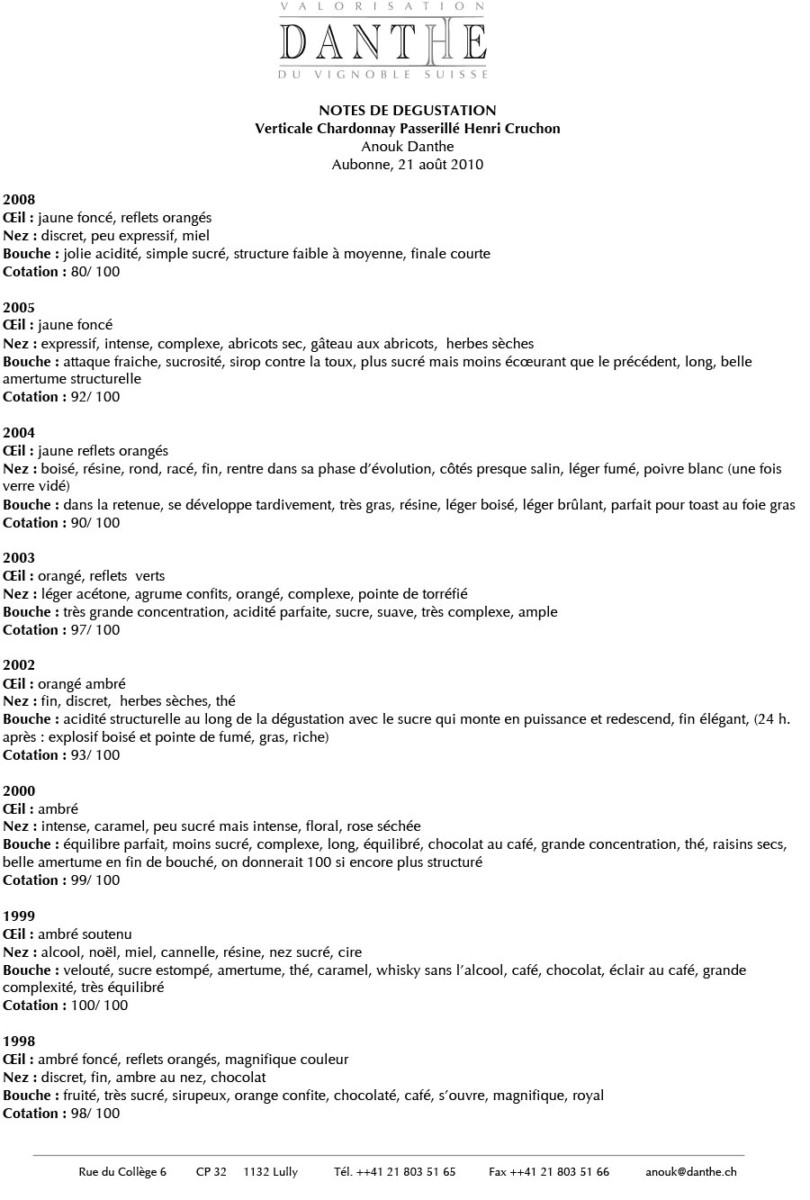 VALORISATION
DANTHE
DU VIGNOBLE SUISSE

NOTES DE DEGUSTATION
Verticale Chardonnay Passerillé Henri Cruchon
Anouk Danthe
Aubonne, 21 août 2010

2008
Œil : jaune foncé, reflets orangés
Nez : discret, peu expressif, miel
Bouche : jolie acidité, simple sucré, structure faible à moyenne, finale courte
Cotation : 80/ 100

2005
Œil : jaune foncé
Nez : expressif, intense, complexe, abricots sec, gâteau aux abricots, herbes sèches
Bouche : attaque fraiche, sucrosité, sirop contre la toux, plus sucré mais moins écœurant que le précédent, long, belle amertume structurelle
Cotation : 92/ 100

2004
Œil : jaune reflets orangés
Nez : boisé, résine, rond, racé, fin, rentre dans sa phase d'évolution, côtés presque salin, léger fumé, poivre blanc (une fois verre vidé)
Bouche : dans la retenue, se développe tardivement, très gras, résine, léger boisé, léger brûlant, parfait pour toast au foie gras
Cotation : 90/ 100

2003
Œil : orangé, reflets verts
Nez : léger acétone, agrume confits, orangé, complexe, pointe de torréfié
Bouche : très grande concentration, acidité parfaite, sucre, suave, très complexe, ample
Cotation : 97/ 100

2002
Œil : orangé ambré
Nez : fin, discret, herbes sèches, thé
Bouche : acidité structurelle au long de la dégustation avec le sucre qui monte en puissance et redescend, fin élégant, (24 h. après : explosif boisé et pointe de fumé, gras, riche)
Cotation : 93/ 100

2000
Œil : ambré
Nez : intense, caramel, peu sucré mais intense, floral, rose séchée
Bouche : équilibre parfait, moins sucré, complexe, long, équilibré, chocolat au café, grande concentration, thé, raisins secs, belle amertume en fin de bouché, on donnerait 100 si encore plus structuré
Cotation : 99/ 100

1999
Œil : ambré soutenu
Nez : alcool, noël, miel, cannelle, résine, nez sucré, cire
Bouche : velouté, sucre estompé, amertume, thé, caramel, whisky sans l'alcool, café, chocolat, éclair au café, grande complexité, très équilibré
Cotation : 100/ 100

1998
Œil : ambré foncé, reflets orangés, magnifique couleur
Nez : discret, fin, ambre au nez, chocolat
Bouche : fruité, très sucré, sirupeux, orange confite, chocolaté, café, s'ouvre, magnifique, royal
Cotation : 98/ 100

Rue du Collège 6 CP 32 1132 Lully Tél. ++41 21 803 51 65 Fax ++41 21 803 51 66 anouk@danthe.ch